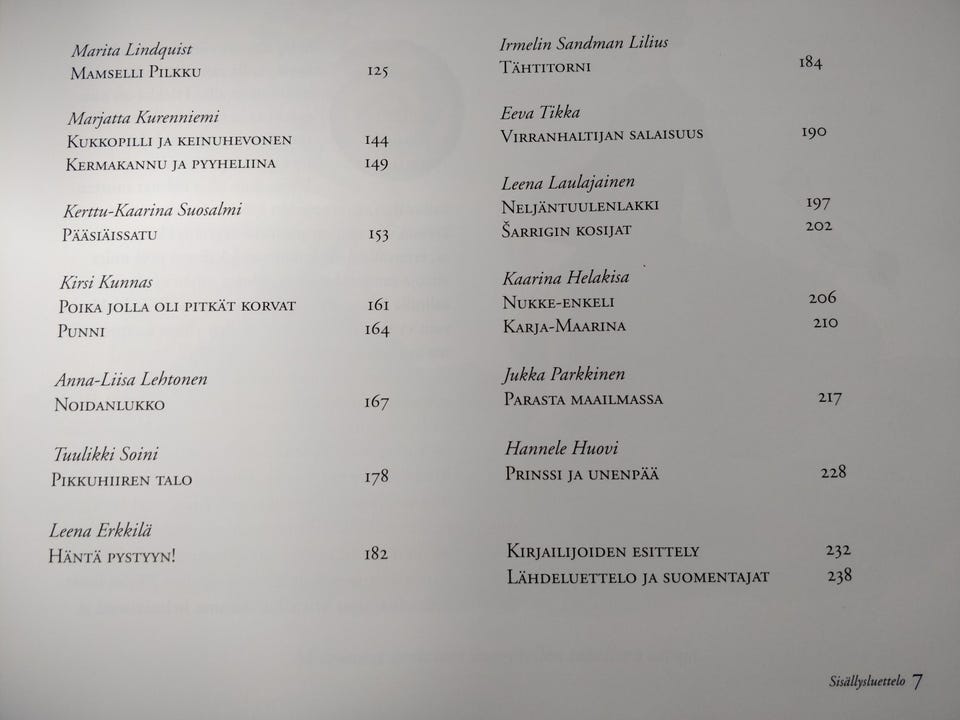 Marita Lindquist
Mamselli Pilkku 125

Marjatta Kurenniemi
Kukkopilli ja keinuhevonen 144
Kermakannu ja pyyheliina 149

Kerttu-Kaarina Suosalmi
Pääsiäissatu 153

Kirsi Kunnas
Poika jolla oli pitkät korvat 161
Punni 164

Anna-Liisa Lehtonen
Noidanlukko 167

Tuulikki Soini
Pikkuhiiren talo 178

Leena Erkkilä
Häntä pystyyn! 182

Irmelin Sandman Lilius
Tähtitorni 184

Eeva Tikka
Virranhaltijan salaisuus 190

Leena Laulajainen
Neljäntuulenlakki 197
Šarrigin kosijat 202

Kaarina Helakisa
Nukke-enkeli 206
Karja-Maarina 210

Jukka Parkkinen
Parasta maailmassa 217

Hannele Huovi
Prinssi ja unenpää 228

Kirjailijoiden esittely 232
Lähdeluettelo ja suomentajat 238

Sisällysluettelo 7